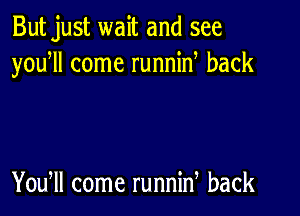 But just wait and see
you’ll come runnin’ back

You’ll come runnin’ back